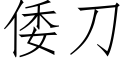 倭刀